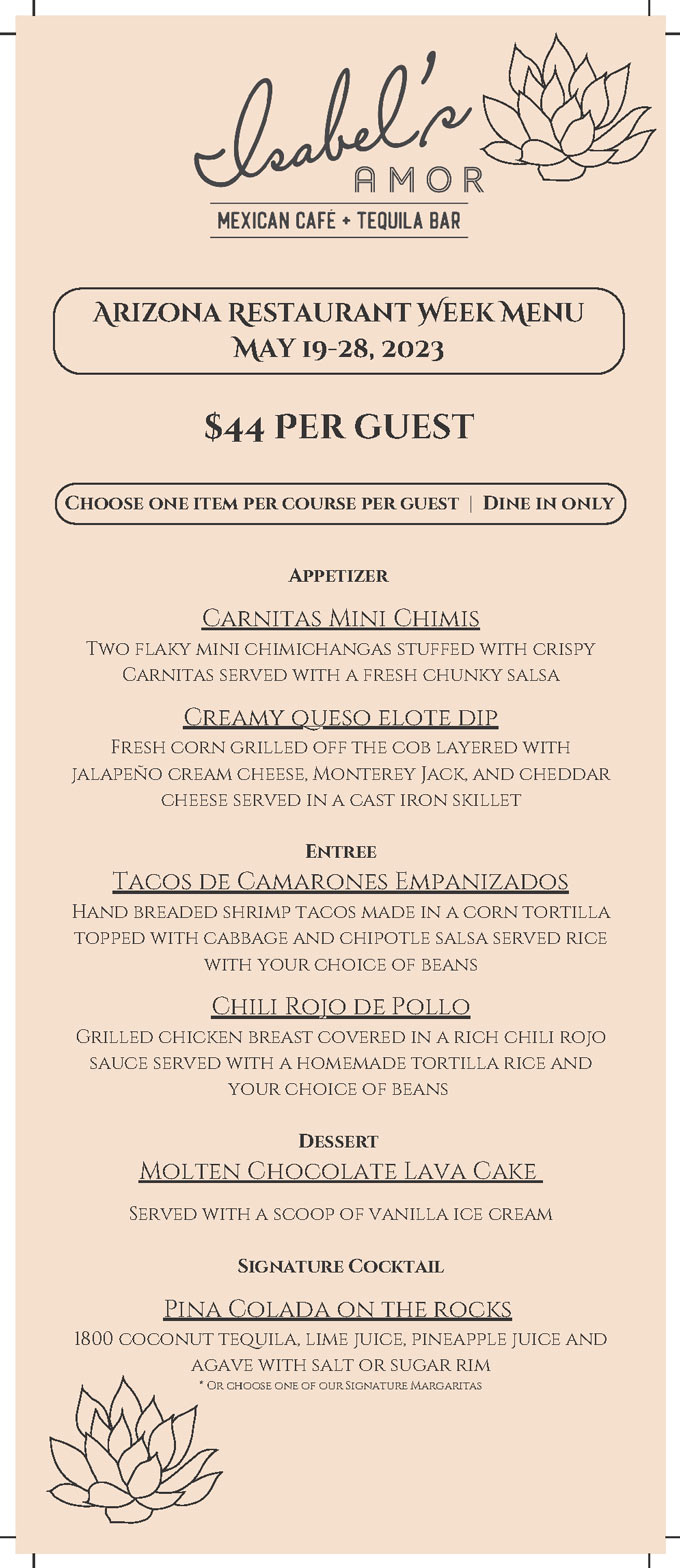 Isabel's
AMOR
MEXICAN CAFÉ + TEQUILA BAR

Arizona Restaurant Week Menu
May 19-28, 2023

$44 PER GUEST

Choose one item per course per guest | Dine in only

Appetizer

Carnitas Mini Chimis

Two flaky mini chimichangas stuffed with crispy Carnitas served with a fresh chunky salsa

Creamy queso elote dip

Fresh corn grilled off the cob layered with jalapeño cream cheese, Monterey Jack, and cheddar cheese served in a cast iron skillet

Entree

Tacos de Camarones Empanizados

Hand breaded shrimp tacos made in a corn tortilla topped with cabbage and chipotle salsa served rice with your choice of beans

Chili Rojo de Pollo

Grilled chicken breast covered in a rich chili rojo sauce served with a homemade tortilla rice and your choice of beans

Dessert

Molten Chocolate Lava Cake

Served with a scoop of vanilla ice cream

Signature Cocktail

Pina Colada on the rocks

1800 coconut tequila, lime juice, pineapple juice and agave with salt or sugar rim

* Or choose one of our Signature Margaritas